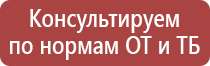 Консультируем
по нормам ОТ и ТБ